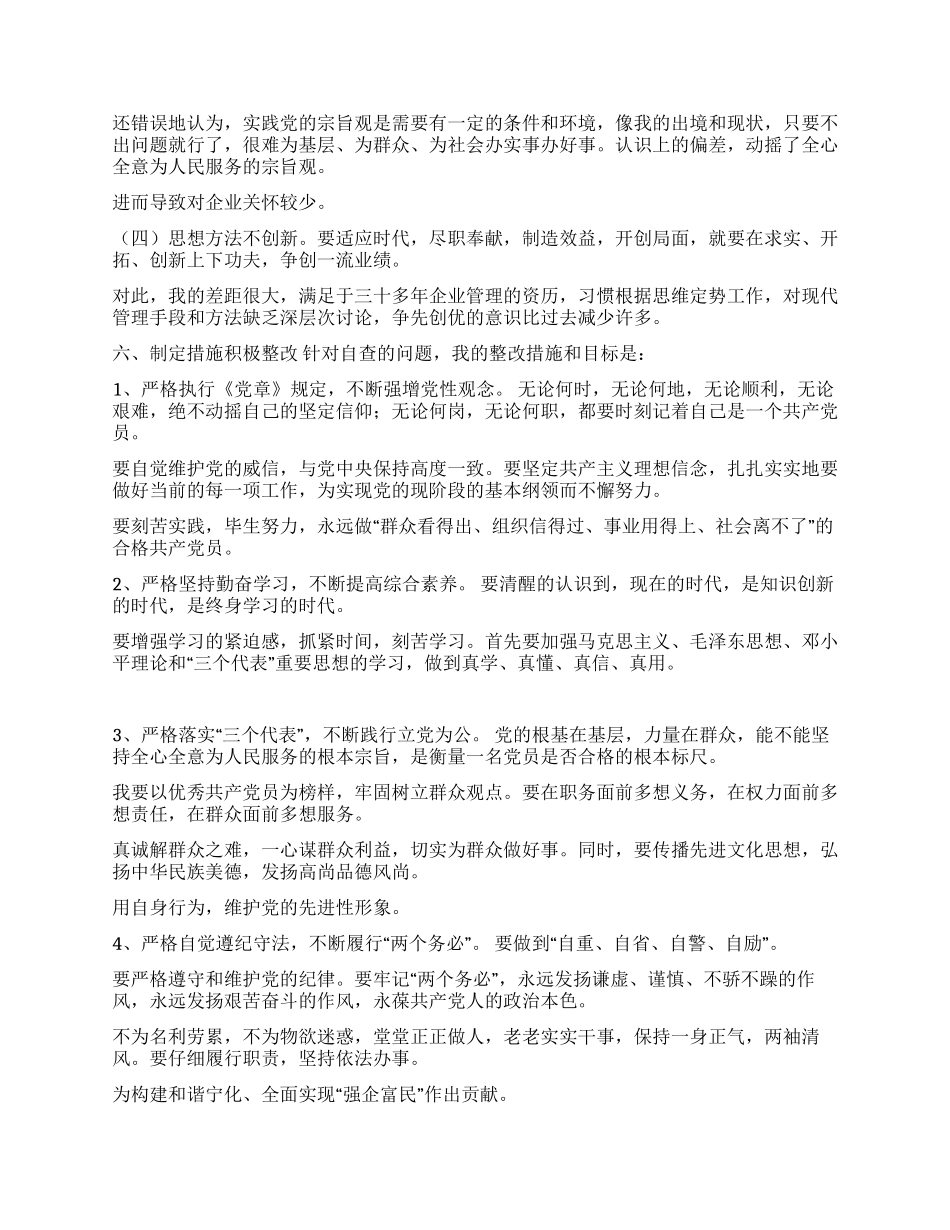 还错误地认为，实践党的宗旨观是需要有一定的条件和环境，像我的出境和现状，只要不出问题就行了，很难为基层、为群众、为社会办实事办好事。认识上的偏差，动摇了全心全意为人民服务的宗旨观。

进而导致对企业关怀较少。

（四）思想方法不创新。要适应时代，尽职奉献，制造效益，开创局面，就要在求实、开拓、创新上下功夫，争创一流业绩。

对此，我的差距很大，满足于三十多年企业管理的资历，习惯根据思维定势工作，对现代管理手段和方法缺乏深层次讨论，争先创优的意识比过去减少许多。

六、制定措施积极整改 针对自查的问题，我的整改措施和目标是：

1、严格执行《党章》规定，不断强增党性观念。 无论何时，无论何地，无论顺利，无论艰难，绝不动摇自己的坚定信仰；无论何岗，无论何职，都要时刻记着自己是一个共产党员。

要自觉维护党的威信，与党中央保持高度一致。要坚定共产主义理想信念，扎扎实实地要做好当前的每一项工作，为实现党的现阶段的基本纲领而不懈努力。

要刻苦实践，毕生努力，永远做“群众看得出、组织信得过、事业用得上、社会离不了”的合格共产党员。

2、严格坚持勤奋学习，不断提高综合素养。 要清醒的认识到，现在的时代，是知识创新的时代，是终身学习的时代。

要增强学习的紧迫感，抓紧时间，刻苦学习。首先要加强马克思主义、毛泽东思想、邓小平理论和“三个代表”重要思想的学习，做到真学、真懂、真信、真用。

3、严格落实“三个代表”，不断践行立党为公。 党的根基在基层，力量在群众，能不能坚持全心全意为人民服务的根本宗旨，是衡量一名党员是否合格的根本标尺。

我要以优秀共产党员为榜样，牢固树立群众观点。要在职务面前多想义务，在权力面前多想责任，在群众面前多想服务。

真诚解群众之难，一心谋群众利益，切实为群众做好事。同时，要传播先进文化思想，弘扬中华民族美德，发扬高尚品德风尚。

用自身行为，维护党的先进性形象。

4、严格自觉遵纪守法，不断履行“两个务必”。 要做到“自重、自省、自警、自励”。

要严格遵守和维护党的纪律。要牢记“两个务必”，永远发扬谦虚、谨慎、不骄不躁的作风，永远发扬艰苦奋斗的作风，永葆共产党人的政治本色。

不为名利劳累，不为物欲迷惑，堂堂正正做人，老老实实干事，保持一身正气，两袖清风。要仔细履行职责，坚持依法办事。

为构建和谐宁化、全面实现“强企富民”作出贡献。